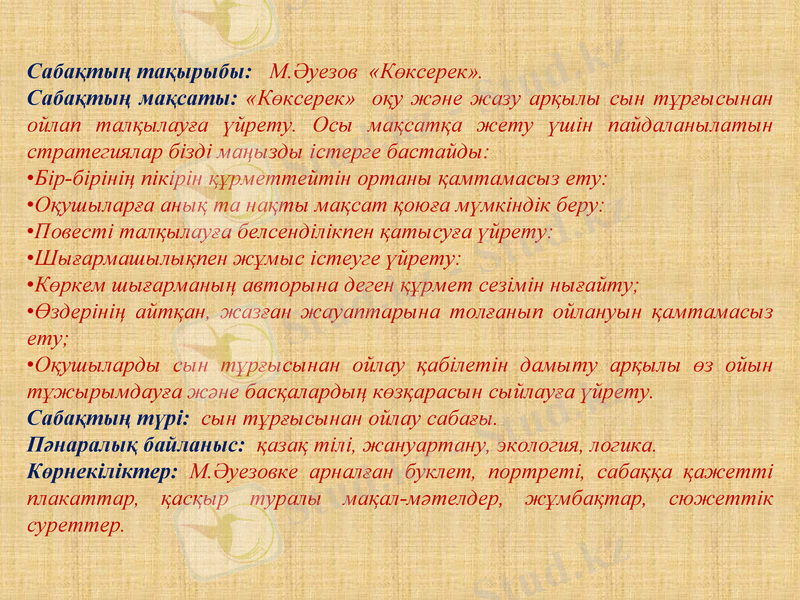 Сабақтың тақырыбы: М.Әуезов «Көксерек».
Сабақтың мақсаты: «Көксерек» оқу және жазу арқылы сын тұрғысынан ойлап талқылауға үйрету. Осы мақсатқа жету үшін пайдаланылатын стратегиялар бізді маңызды істерге бастайды:
•Бір-бірінің пікірін құрметтейтін ортаны қамтамасыз ету:
•Оқушыларға анық та нақты мақсат қоюға мүмкіндік беру:
•Повесті талқылауға белсенділікпен қатысуға үйрету:
•Шығармашылықпен жұмыс істеуге үйрету:
•Көркем шығарманың авторына деген құрмет сезімін нығайту;
•Өздерінің айтқан, жазған жауаптарына толғанып ойлануын қамтамасыз ету;
•Оқушыларды сын тұрғысынан ойлау қабілетін дамыту арқылы өз ойын тұжырымдауға және басқалардың көзқарасын сыйлауға үйрету.
Сабақтың түрі: сын тұрғысынан ойлау сабағы.
Пәнаралық байланыс: қазақ тілі, жануартану, экология, логика.
Көрнекіліктер: М.Әуезовке арналған буклет, портреті, сабаққа қажетті плакаттар, қасқыр туралы мақал-мәтелдер, жұмбақтар, сюжеттік суреттер.
Stud.kz